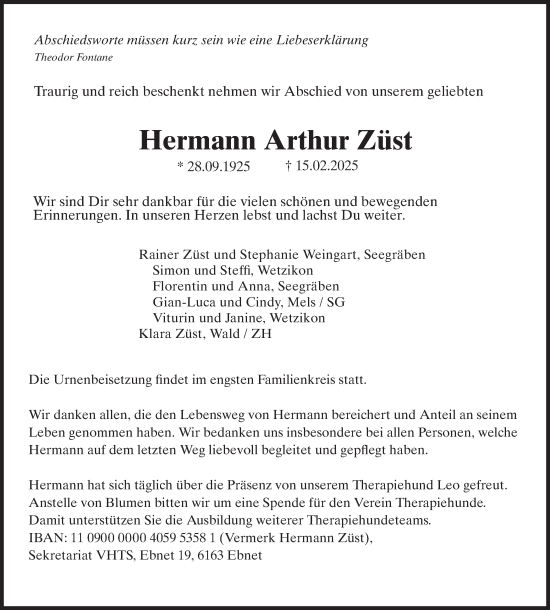 Abschiedsworte müssen kurz sein wie eine Liebeserklärung
Theodor Fontane

Traurig und reich beschenkt nehmen wir Abschied von unserem geliebten

Hermann Arthur Züst

* 28.09.1925 † 15.02.2025

Wir sind Dir sehr dankbar für die vielen schönen und bewegenden Erinnerungen. In unseren Herzen lebst und lachst Du weiter.

Rainer Züst und Stephanie Weingart, Seegräben
Simon und Steffi, Wetzikon
Florentin und Anna, Seegräben
Gian-Luca und Cindy, Mels / SG
Viturin und Janine, Wetzikon
Klara Züst, Wald / ZH

Die Urnenbeisetzung findet im engsten Familienkreis statt.

Wir danken allen, die den Lebensweg von Hermann bereichert und Anteil an seinem Leben genommen haben. Wir bedanken uns insbesondere bei allen Personen, welche Hermann auf dem letzten Weg liebevoll begleitet und gepflegt haben.

Hermann hat sich täglich über die Präsenz von unserem Therapiehund Leo gefreut. Anstelle von Blumen bitten wir um eine Spende für den Verein Therapiehunde. Damit unterstützen Sie die Ausbildung weiterer Therapiehundeteams.
IBAN: 11 0900 0000 4059 5358 1 (Vermerk Hermann Züst),
Sekretariat VHTS, Ebnet 19, 6163 Ebnet